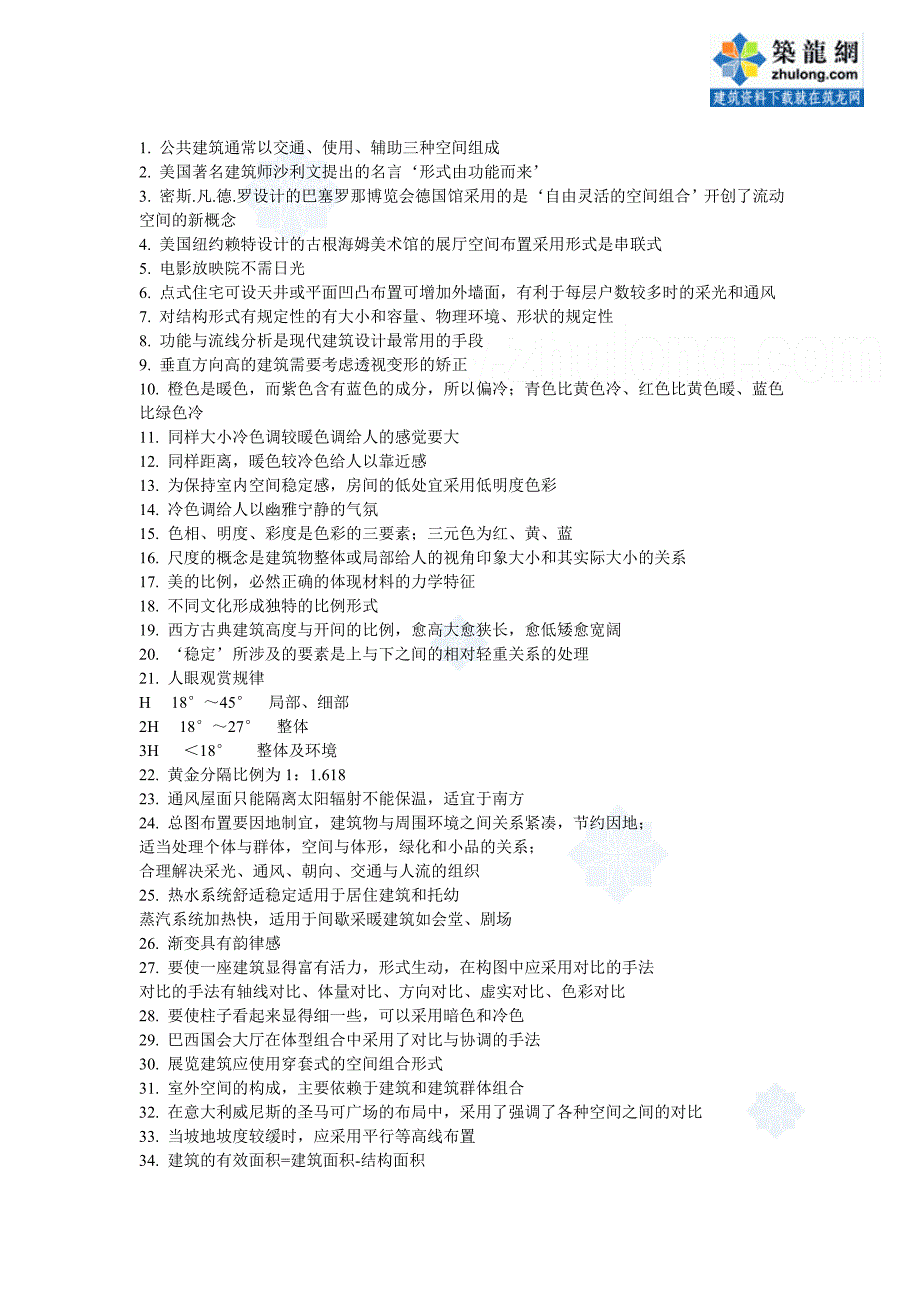 築龍網
zhulong.com
建筑资料下载就在筑龙网

1. 公共建筑通常以交通、使用、辅助三种空间组成
2. 美国著名建筑师沙利文提出的名言‘形式由功能而来’
3. 密斯.凡.德.罗设计的巴塞罗那博览会德国馆采用的是‘自由灵活的空间组合’开创了流动空间的新概念
4. 美国纽约赖特设计的古根海姆美术馆的展厅空间布置采用形式是串联式
5. 电影放映院不需日光
6. 点式住宅可设天井或平面凹凸布置可增加外墙面，有利于每层户数较多时的采光和通风
7. 对结构形式有规定性的有大小和容量、物理环境、形状的规定性
8. 功能与流线分析是现代建筑设计最常用的手段
9. 垂直方向高的建筑需要考虑透视变形的矫正
10. 橙色是暖色，而紫色含有蓝色的成分，所以偏冷；青色比黄色冷、红色比黄色暖、蓝色比绿色冷
11. 同样大小冷色调较暖色调给人的感觉要大
12. 同样距离，暖色较冷色给人以靠近感
13. 为保持室内空间稳定感，房间的低处宜采用低明度色彩
14. 冷色调给人以幽雅宁静的气氛
15. 色相、明度、彩度是色彩的三要素；三元色为红、黄、蓝
16. 尺度的概念是建筑物整体或局部给人的视角印象大小和其实际大小的关系
17. 美的比例，必然正确的体现材料的力学特征
18. 不同文化形成独特的比例形式
19. 西方古典建筑高度与开间的比例，愈高大愈狭长，愈低矮愈宽阔
20. ‘稳定’所涉及的要素是上与下之间的相对轻重关系的处理
21. 人眼观赏规律
H 18°～45° 局部、细部
2H 18°～27° 整体
3H ＜18° 整体及环境
22. 黄金分隔比例为 1：1.618
23. 通风屋面只能隔离太阳辐射不能保温，适宜于南方
24. 总图布置要因地制宜，建筑物与周围环境之间关系紧凑，节约因地；
适当处理个体与群体，空间与体形，绿化和小品的关系；
合理解决采光、通风、朝向、交通与人流的组织
25. 热水系统舒适稳定适用于居住建筑和托幼
蒸汽系统加热快，适用于间歇采暖建筑如会堂、剧场
26. 渐变具有韵律感
27. 要使一座建筑显得富有活力，形式生动，在构图中应采用对比的手法
对比的手法有轴线对比、体量对比、方向对比、虚实对比、色彩对比
28. 要使柱子看起来显得细一些，可以采用暗色和冷色
29. 巴西国会大厅在体型组合中采用了对比与协调的手法
30. 展览建筑应使用穿套式的空间组合形式
31. 室外空间的构成，主要依赖于建筑和建筑群体组合
32. 在意大利威尼斯的圣马可广场的布局中，采用了强调了各种空间之间的对比
33. 当坡地坡度较缓时，应采用平行等高线布置
34. 建筑的有效面积=建筑面积-结构面积